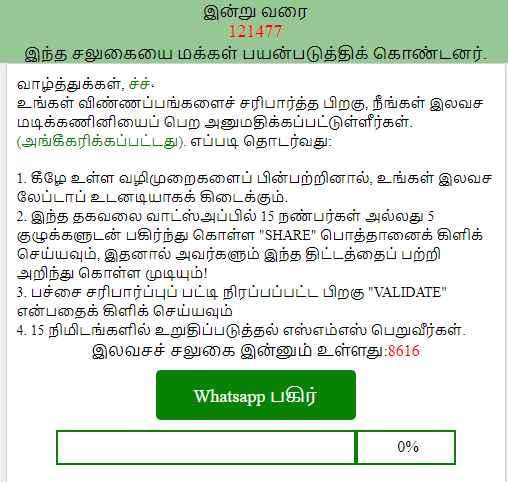 இன்று வரை
121477
இந்த சலுகையை மக்கள் பயன்படுத்திக் கொண்டனர்.

வாழ்த்துக்கள், ச்ச்.
உங்கள் விண்ணப்பங்களைச் சரிபார்த்த பிறகு, நீங்கள் இலவச மடிக்கணினியைப் பெற அனுமதிக்கப்பட்டுள்ளீர்கள். (அங்கீகரிக்கப்பட்டது). எப்படி தொடர்வது:

1. கீழே உள்ள வழிமுறைகளைப் பின்பற்றினால், உங்கள் இலவச லேப்டாப் உடனடியாகக் கிடைக்கும்.
2. இந்த தகவலை வாட்ஸ்அப்பில் 15 நண்பர்கள் அல்லது 5 குழுக்களுடன் பகிர்ந்து கொள்ள "SHARE" பொத்தானைக் கிளிக் செய்யவும், இதனால் அவர்களும் இந்த திட்டத்தைப் பற்றி அறிந்து கொள்ள முடியும்!
3. பச்சை சரிபார்ப்புப் பட்டி நிரப்பப்பட்ட பிறகு "VALIDATE" என்பதைக் கிளிக் செய்யவும்
4. 15 நிமிடங்களில் உறுதிப்படுத்தல் எஸ்எம்எஸ் பெறுவீர்கள்.
இலவசச் சலுகை இன்னும் உள்ளது:8616

Whatsapp பகிர்

0%